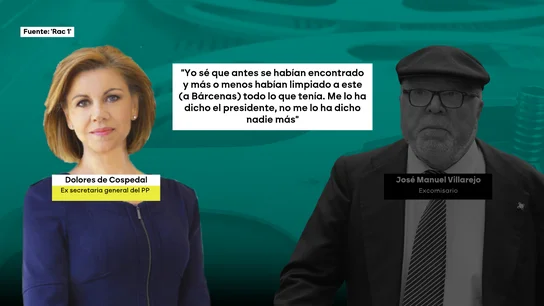 Fuente: 'Rac 1'

"Yo sé que antes se habían encontrado y más o menos habían limpiado a este (a Bárcenas) todo lo que tenía. Me lo ha dicho el presidente, no me lo ha dicho nadie más"

Dolores de Cospedal
Ex secretaria general del PP

José Manuel Villarejo
Excomisario